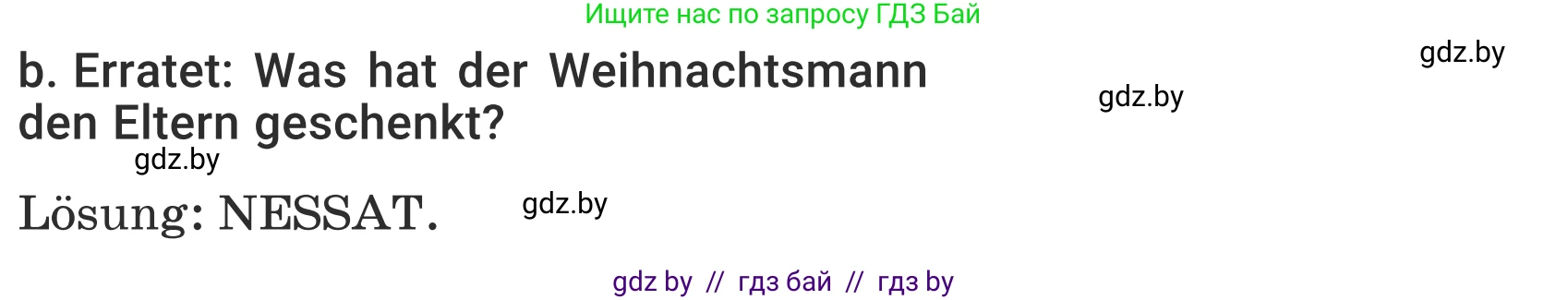 Ищите нас по запросу ГДЗ Бай

gdz.by

b. Erratet: Was hat der Weihnachtsmann den Eltern geschenkt?

gdz.by

gdz.by

Lösung: NESSAT.

gdz.by

gdz by // гдз бай // гдз by